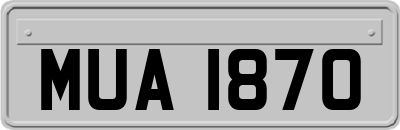 MUA 1870